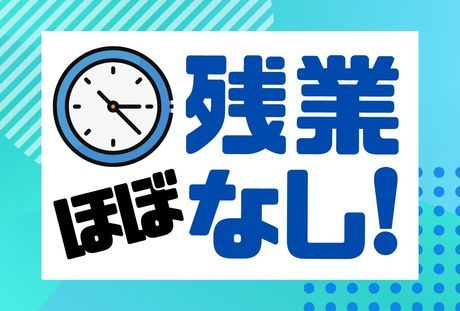 残業
ほぼ なし!